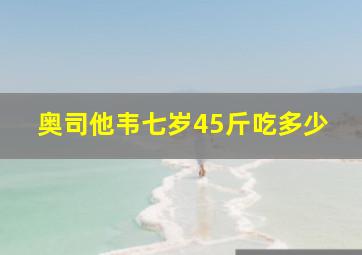 奥司他韦七岁45斤吃多少